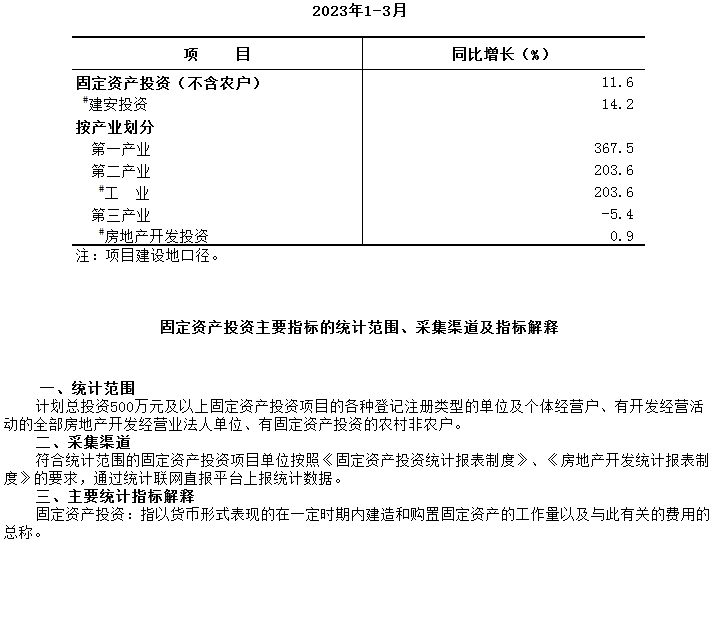 2023年1-3月

| 项　　目 | 同比增长（%） |
|---|---|
| 固定资产投资（不含农户） | 11.6 |
| #建安投资 | 14.2 |
| 按产业划分 | |
| 第一产业 | 367.5 |
| 第二产业 | 203.6 |
| #工　业 | 203.6 |
| 第三产业 | -5.4 |
| #房地产开发投资 | 0.9 |

注：项目建设地口径。

固定资产投资主要指标的统计范围、采集渠道及指标解释

一、统计范围
计划总投资500万元及以上固定资产投资项目的各种登记注册类型的单位及个体经营户、有开发经营活动的全部房地产开发经营业法人单位、有固定资产投资的农村非农户。
二、采集渠道
符合统计范围的固定资产投资项目单位按照《固定资产投资统计报表制度》、《房地产开发统计报表制度》的要求，通过统计联网直报平台上报统计数据。
三、主要统计指标解释
固定资产投资：指以货币形式表现的在一定时期内建造和购置固定资产的工作量以及与此有关的费用的总称。